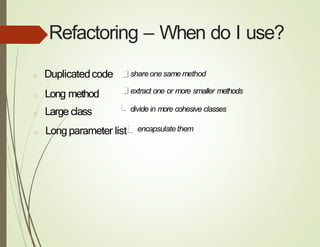 Refactoring – When do I use?

Duplicated code share one same method
Long method extract one or more smaller methods
Large class divide in more cohesive classes
Long parameter list encapsulate them